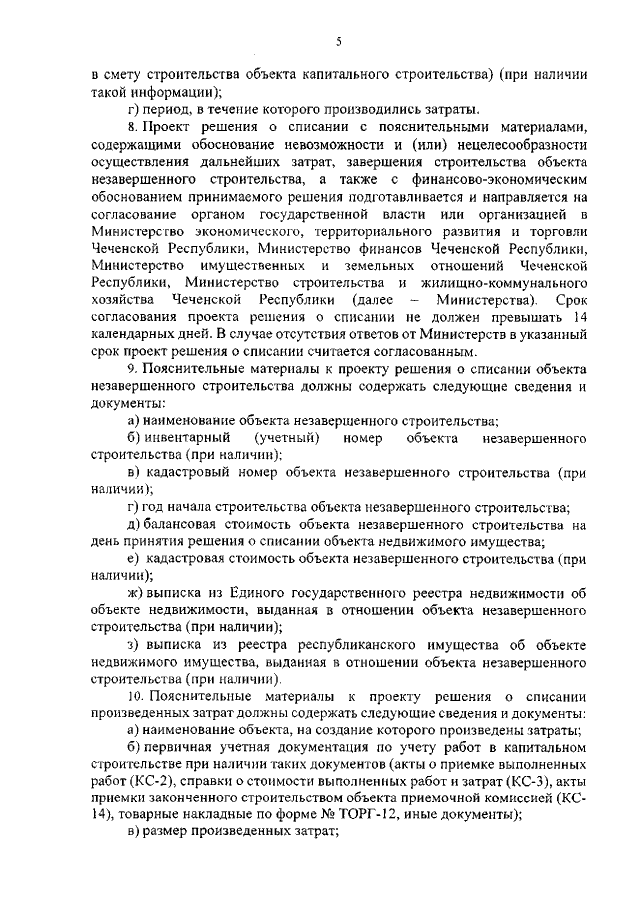 5

в смету строительства объекта капитального строительства) (при наличии такой информации);

г) период, в течение которого производились затраты.

8. Проект решения о списании с пояснительными материалами, содержащими обоснование невозможности и (или) нецелесообразности осуществления дальнейших затрат, завершения строительства объекта незавершенного строительства, а также с финансово-экономическим обоснованием принимаемого решения подготавливается и направляется на согласование органом государственной власти или организацией в Министерство экономического, территориального развития и торговли Чеченской Республики, Министерство финансов Чеченской Республики, Министерство имущественных и земельных отношений Чеченской Республики, Министерство строительства и жилищно-коммунального хозяйства Чеченской Республики (далее – Министерства). Срок согласования проекта решения о списании не должен превышать 14 календарных дней. В случае отсутствия ответов от Министерств в указанный срок проект решения о списании считается согласованным.

9. Пояснительные материалы к проекту решения о списании объекта незавершенного строительства должны содержать следующие сведения и документы:

а) наименование объекта незавершенного строительства;

б) инвентарный (учетный) номер объекта незавершенного строительства (при наличии);

в) кадастровый номер объекта незавершенного строительства (при наличии);

г) год начала строительства объекта незавершенного строительства;

д) балансовая стоимость объекта незавершенного строительства на день принятия решения о списании объекта недвижимого имущества;

е) кадастровая стоимость объекта незавершенного строительства (при наличии);

ж) выписка из Единого государственного реестра недвижимости об объекте недвижимости, выданная в отношении объекта незавершенного строительства (при наличии);

з) выписка из реестра республиканского имущества об объекте недвижимого имущества, выданная в отношении объекта незавершенного строительства (при наличии).

10. Пояснительные материалы к проекту решения о списании произведенных затрат должны содержать следующие сведения и документы:

а) наименование объекта, на создание которого произведены затраты;

б) первичная учетная документация по учету работ в капитальном строительстве при наличии таких документов (акты о приемке выполненных работ (КС-2), справки о стоимости выполненных работ и затрат (КС-3), акты приемки законченного строительством объекта приемочной комиссией (КС-14), товарные накладные по форме № ТОРГ-12, иные документы);

в) размер произведенных затрат;